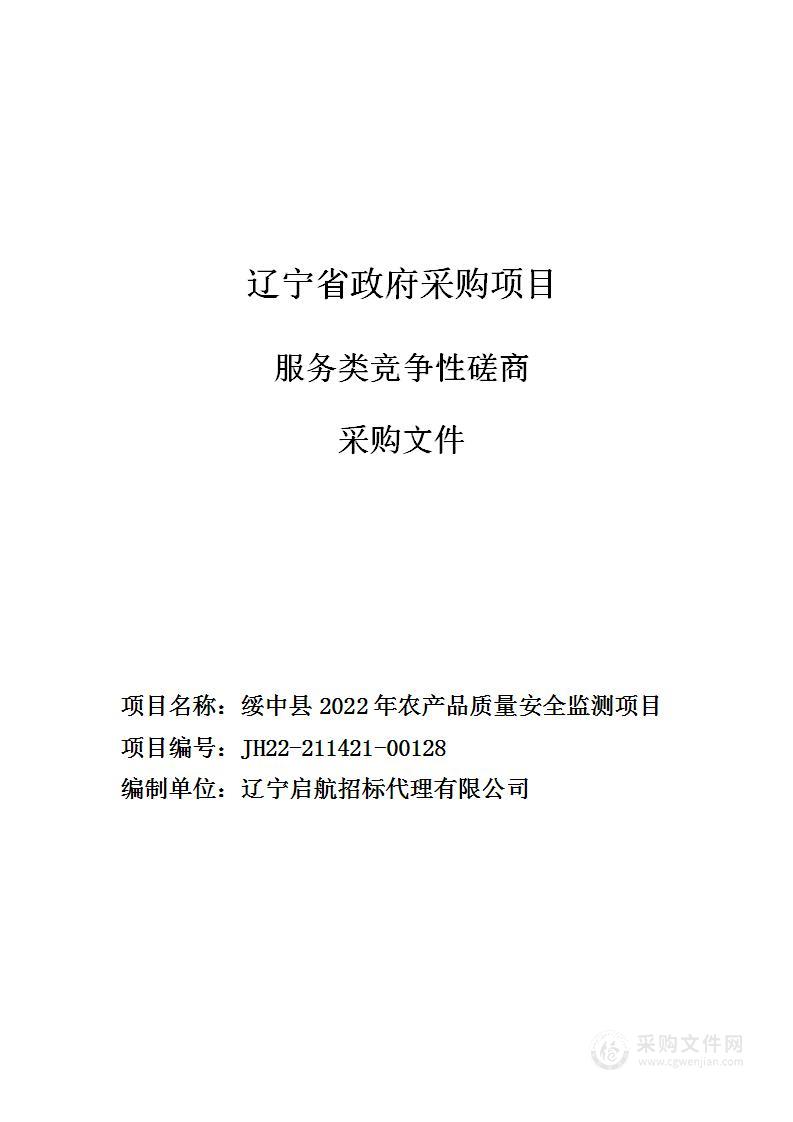 辽宁省政府采购项目

服务类竞争性磋商

采购文件

项目名称：绥中县 2022 年农产品质量安全监测项目

项目编号：JH22-211421-00128

编制单位：辽宁启航招标代理有限公司

采购文件网
www.cgwenjian.com